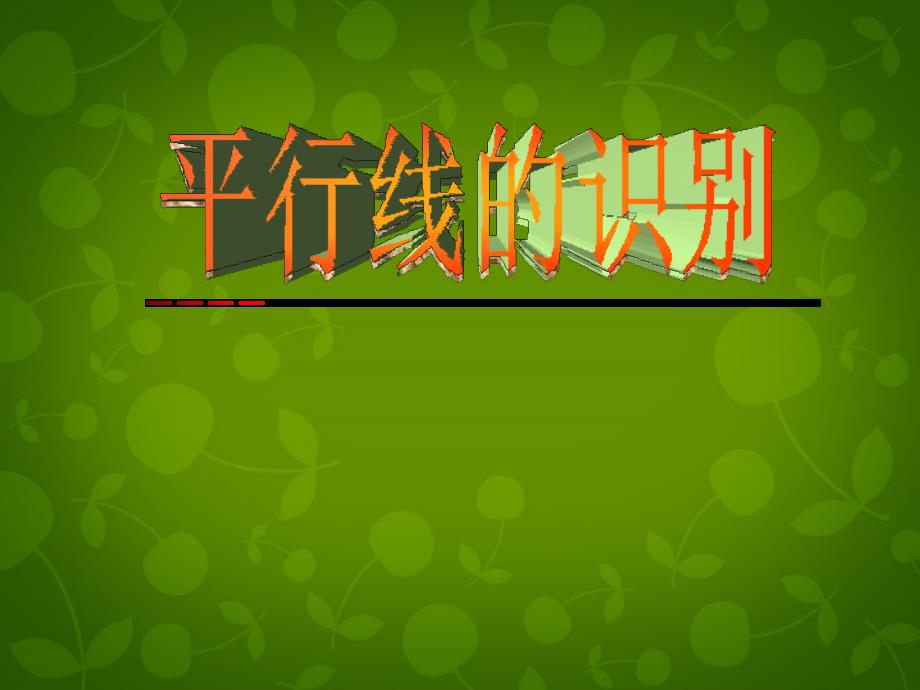 平行线的识别